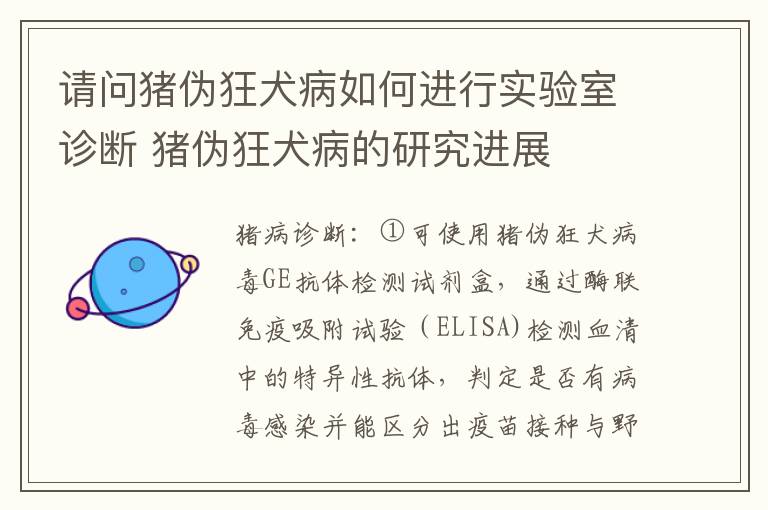 请问猪伪狂犬病如何进行实验室诊断 猪伪狂犬病的研究进展

猪病诊断：①可使用猪伪狂犬病毒GE抗体检测试剂盒，通过酶联免疫吸附试验（ELISA)检测血清中的特异性抗体，判定是否有病毒感染并能区分出疫苗接种与野